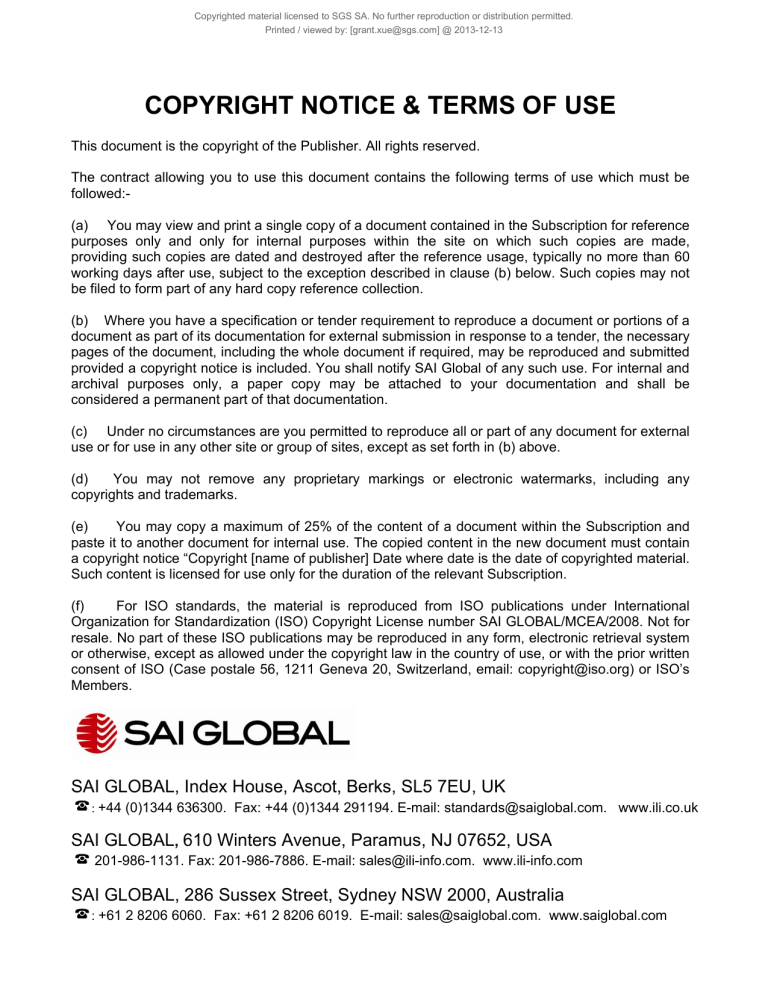 Copyrighted material licensed to SGS SA. No further reproduction or distribution permitted.
Printed / viewed by: [grant.xue@sgs.com] @ 2013-12-13

COPYRIGHT NOTICE & TERMS OF USE

This document is the copyright of the Publisher. All rights reserved.

The contract allowing you to use this document contains the following terms of use which must be followed:-

(a) You may view and print a single copy of a document contained in the Subscription for reference purposes only and only for internal purposes within the site on which such copies are made, providing such copies are dated and destroyed after the reference usage, typically no more than 60 working days after use, subject to the exception described in clause (b) below. Such copies may not be filed to form part of any hard copy reference collection.

(b) Where you have a specification or tender requirement to reproduce a document or portions of a document as part of its documentation for external submission in response to a tender, the necessary pages of the document, including the whole document if required, may be reproduced and submitted provided a copyright notice is included. You shall notify SAI Global of any such use. For internal and archival purposes only, a paper copy may be attached to your documentation and shall be considered a permanent part of that documentation.

(c) Under no circumstances are you permitted to reproduce all or part of any document for external use or for use in any other site or group of sites, except as set forth in (b) above.

(d) You may not remove any proprietary markings or electronic watermarks, including any copyrights and trademarks.

(e) You may copy a maximum of 25% of the content of a document within the Subscription and paste it to another document for internal use. The copied content in the new document must contain a copyright notice “Copyright [name of publisher] Date where date is the date of copyrighted material. Such content is licensed for use only for the duration of the relevant Subscription.

(f) For ISO standards, the material is reproduced from ISO publications under International Organization for Standardization (ISO) Copyright License number SAI GLOBAL/MCEA/2008. Not for resale. No part of these ISO publications may be reproduced in any form, electronic retrieval system or otherwise, except as allowed under the copyright law in the country of use, or with the prior written consent of ISO (Case postale 56, 1211 Geneva 20, Switzerland, email: copyright@iso.org) or ISO’s Members.

SAI GLOBAL

SAI GLOBAL, Index House, Ascot, Berks, SL5 7EU, UK
☎: +44 (0)1344 636300. Fax: +44 (0)1344 291194. E-mail: standards@saiglobal.com. www.ili.co.uk

SAI GLOBAL, 610 Winters Avenue, Paramus, NJ 07652, USA
☎ 201-986-1131. Fax: 201-986-7886. E-mail: sales@ili-info.com. www.ili-info.com

SAI GLOBAL, 286 Sussex Street, Sydney NSW 2000, Australia
☎: +61 2 8206 6060. Fax: +61 2 8206 6019. E-mail: sales@saiglobal.com. www.saiglobal.com